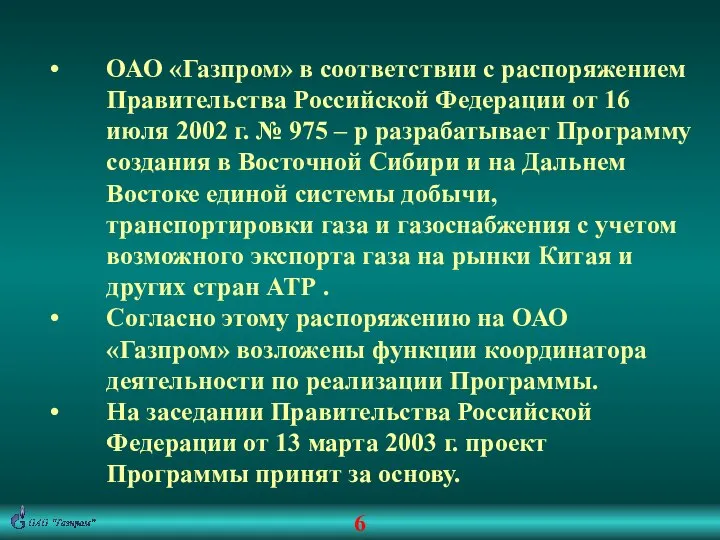 • ОАО «Газпром» в соответствии с распоряжением Правительства Российской Федерации от 16 июля 2002 г. № 975 – р разрабатывает Программу создания в Восточной Сибири и на Дальнем Востоке единой системы добычи, транспортировки газа и газоснабжения с учетом возможного экспорта газа на рынки Китая и других стран АТР .

• Согласно этому распоряжению на ОАО «Газпром» возложены функции координатора деятельности по реализации Программы.

• На заседании Правительства Российской Федерации от 13 марта 2003 г. проект Программы принят за основу.

ОАО "Газпром"

6